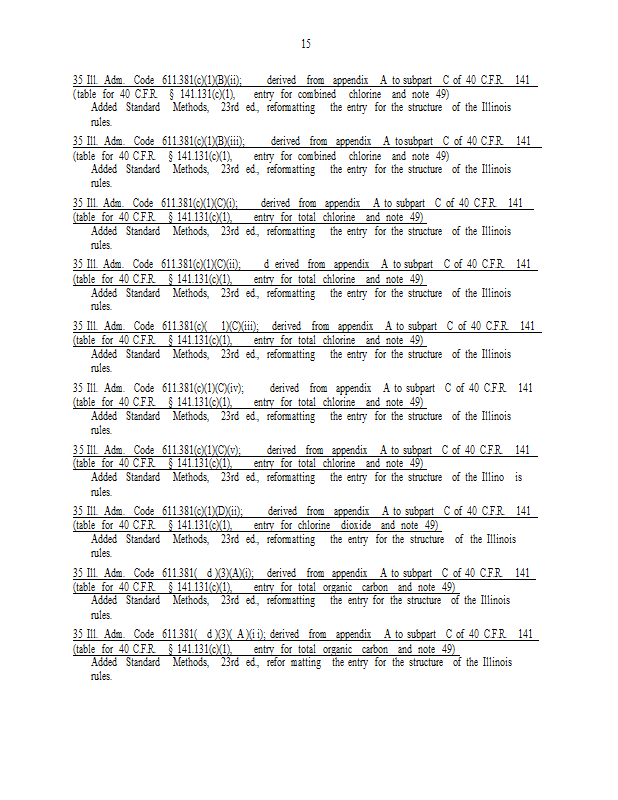 15

35 Ill. Adm. Code 611.381(c)(1)(B)(ii); derived from appendix A to subpart C of 40 C.F.R. 141 (table for 40 C.F.R. § 141.131(c)(1), entry for combined chlorine and note 49)
Added Standard Methods, 23rd ed., reformatting the entry for the structure of the Illinois rules.

35 Ill. Adm. Code 611.381(c)(1)(B)(iii); derived from appendix A to subpart C of 40 C.F.R. 141 (table for 40 C.F.R. § 141.131(c)(1), entry for combined chlorine and note 49)
Added Standard Methods, 23rd ed., reformatting the entry for the structure of the Illinois rules.

35 Ill. Adm. Code 611.381(c)(1)(C)(i); derived from appendix A to subpart C of 40 C.F.R. 141 (table for 40 C.F.R. § 141.131(c)(1), entry for total chlorine and note 49)
Added Standard Methods, 23rd ed., reformatting the entry for the structure of the Illinois rules.

35 Ill. Adm. Code 611.381(c)(1)(C)(ii); d erived from appendix A to subpart C of 40 C.F.R. 141 (table for 40 C.F.R. § 141.131(c)(1), entry for total chlorine and note 49)
Added Standard Methods, 23rd ed., reformatting the entry for the structure of the Illinois rules.

35 Ill. Adm. Code 611.381(c)( 1)(C)(iii); derived from appendix A to subpart C of 40 C.F.R. 141 (table for 40 C.F.R. § 141.131(c)(1), entry for total chlorine and note 49)
Added Standard Methods, 23rd ed., reformatting the entry for the structure of the Illinois rules.

35 Ill. Adm. Code 611.381(c)(1)(C)(iv); derived from appendix A to subpart C of 40 C.F.R. 141 (table for 40 C.F.R. § 141.131(c)(1), entry for total chlorine and note 49)
Added Standard Methods, 23rd ed., reformatting the entry for the structure of the Illinois rules.

35 Ill. Adm. Code 611.381(c)(1)(C)(v); derived from appendix A to subpart C of 40 C.F.R. 141 (table for 40 C.F.R. § 141.131(c)(1), entry for total chlorine and note 49)
Added Standard Methods, 23rd ed., reformatting the entry for the structure of the Illino is rules.

35 Ill. Adm. Code 611.381(c)(1)(D)(ii); derived from appendix A to subpart C of 40 C.F.R. 141 (table for 40 C.F.R. § 141.131(c)(1), entry for chlorine dioxide and note 49)
Added Standard Methods, 23rd ed., reformatting the entry for the structure of the Illinois rules.

35 Ill. Adm. Code 611.381( d )(3)(A)(i); derived from appendix A to subpart C of 40 C.F.R. 141 (table for 40 C.F.R. § 141.131(c)(1), entry for total organic carbon and note 49)
Added Standard Methods, 23rd ed., reformatting the entry for the structure of the Illinois rules.

35 Ill. Adm. Code 611.381( d )(3)( A)(i i); derived from appendix A to subpart C of 40 C.F.R. 141 (table for 40 C.F.R. § 141.131(c)(1), entry for total organic carbon and note 49)
Added Standard Methods, 23rd ed., refor matting the entry for the structure of the Illinois rules.